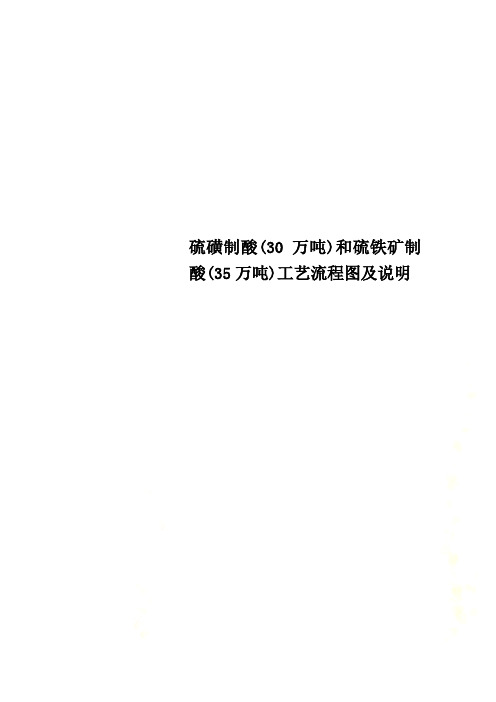 硫磺制酸(30 万吨)和硫铁矿制酸(35万吨)工艺流程图及说明